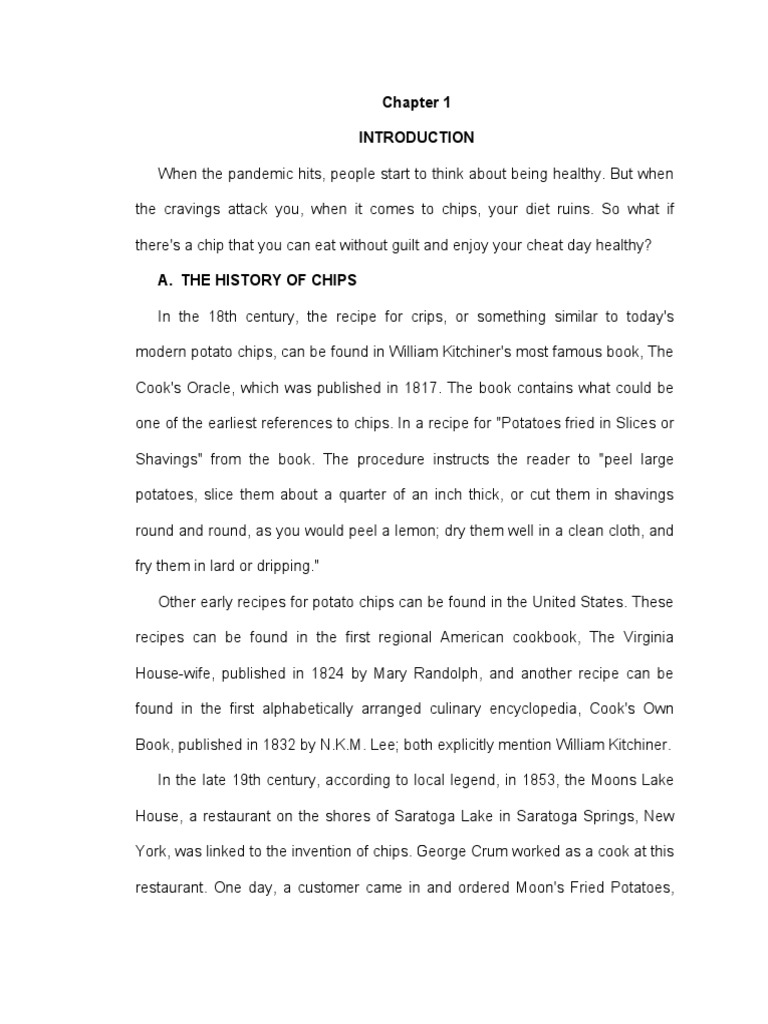 Chapter 1

INTRODUCTION

When the pandemic hits, people start to think about being healthy. But when the cravings attack you, when it comes to chips, your diet ruins. So what if there's a chip that you can eat without guilt and enjoy your cheat day healthy?

A. THE HISTORY OF CHIPS

In the 18th century, the recipe for crips, or something similar to today's modern potato chips, can be found in William Kitchiner's most famous book, The Cook's Oracle, which was published in 1817. The book contains what could be one of the earliest references to chips. In a recipe for "Potatoes fried in Slices or Shavings" from the book. The procedure instructs the reader to "peel large potatoes, slice them about a quarter of an inch thick, or cut them in shavings round and round, as you would peel a lemon; dry them well in a clean cloth, and fry them in lard or dripping."

Other early recipes for potato chips can be found in the United States. These recipes can be found in the first regional American cookbook, The Virginia House-wife, published in 1824 by Mary Randolph, and another recipe can be found in the first alphabetically arranged culinary encyclopedia, Cook's Own Book, published in 1832 by N.K.M. Lee; both explicitly mention William Kitchiner.

In the late 19th century, according to local legend, in 1853, the Moons Lake House, a restaurant on the shores of Saratoga Lake in Saratoga Springs, New York, was linked to the invention of chips. George Crum worked as a cook at this restaurant. One day, a customer came in and ordered Moon's Fried Potatoes,